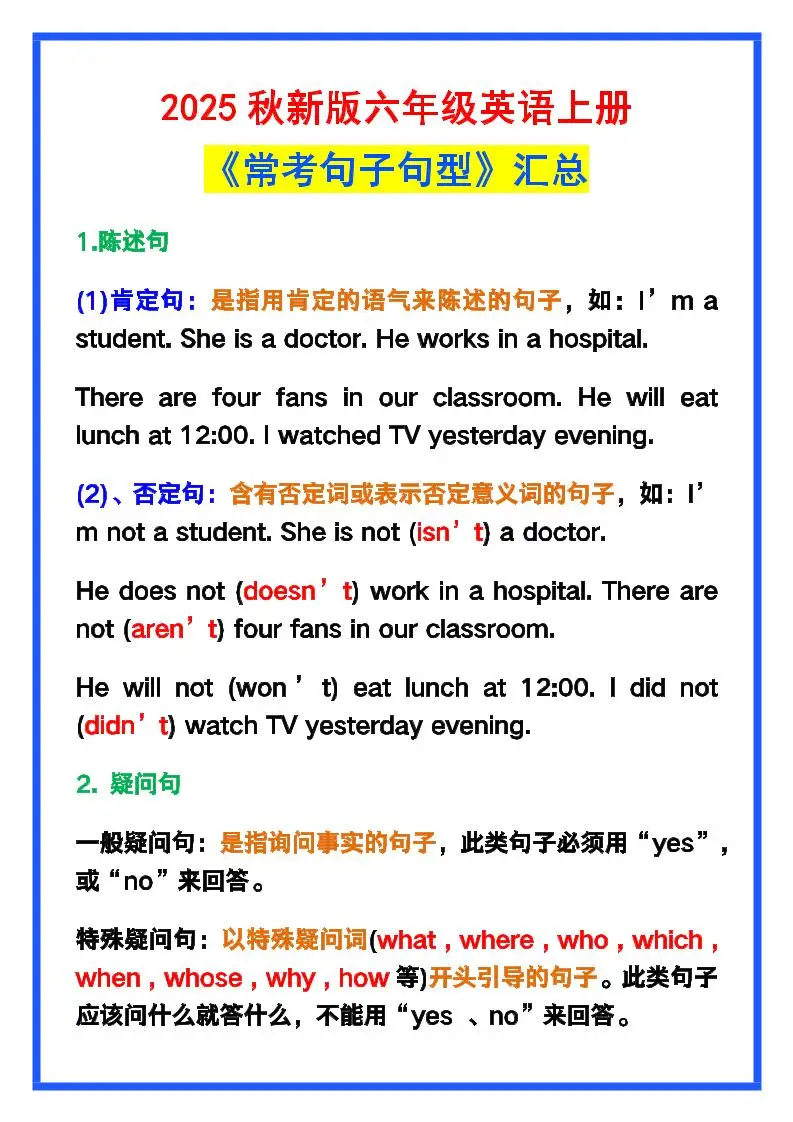 2025 秋新版六年级英语上册

《常考句子句型》汇总

1.陈述句

(1)肯定句：是指用肯定的语气来陈述的句子，如：I’m a student. She is a doctor. He works in a hospital.

There are four fans in our classroom. He will eat lunch at 12:00. I watched TV yesterday evening.

(2)、否定句：含有否定词或表示否定意义词的句子，如：I’m not a student. She is not (isn’t) a doctor.

He does not (doesn’t) work in a hospital. There are not (aren’t) four fans in our classroom.

He will not (won’t) eat lunch at 12:00. I did not (didn’t) watch TV yesterday evening.

2. 疑问句

一般疑问句：是指询问事实的句子，此类句子必须用“yes”，或“no”来回答。

特殊疑问句：以特殊疑问词(what , where , who , which , when , whose , why , how 等)开头引导的句子。此类句子应该问什么就答什么，不能用“yes 、no”来回答。